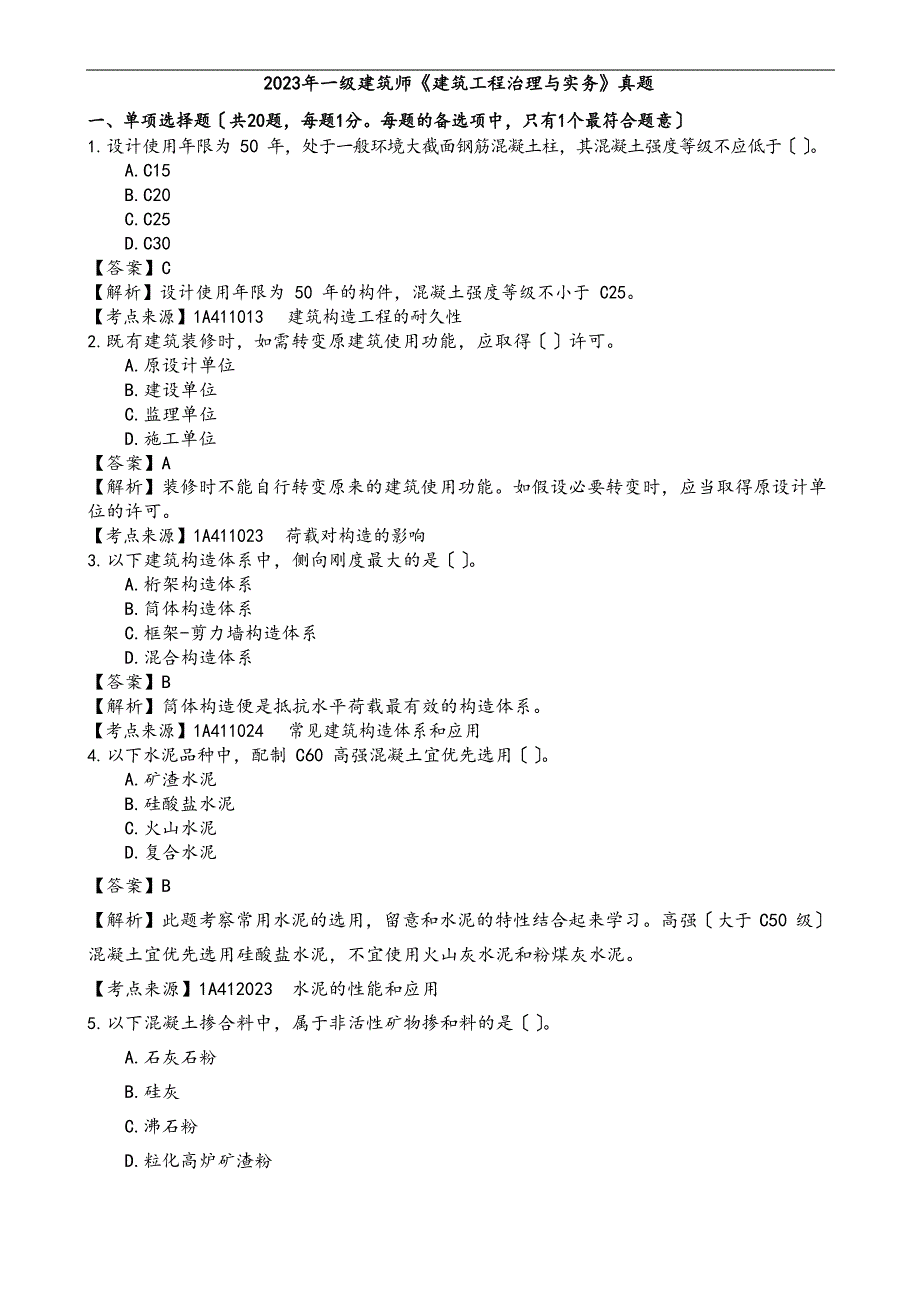 2023年一级建筑师《建筑工程治理与实务》真题

一、单项选择题〔共20题，每题1分。每题的备选项中，只有1个最符合题意〕

1.设计使用年限为 50 年，处于一般环境大截面钢筋混凝土柱，其混凝土强度等级不应低于〔 〕。

A.C15

B.C20

C.C25

D.C30

【答案】C

【解析】设计使用年限为 50 年的构件，混凝土强度等级不小于 C25。

【考点来源】1A411013 建筑构造工程的耐久性

2.既有建筑装修时，如需转变原建筑使用功能，应取得〔 〕许可。

A.原设计单位

B.建设单位

C.监理单位

D.施工单位

【答案】A

【解析】装修时不能自行转变原来的建筑使用功能。如假设必要转变时，应当取得原设计单位的许可。

【考点来源】1A411023 荷载对构造的影响

3.以下建筑构造体系中，侧向刚度最大的是〔 〕。

A.桁架构造体系

B.筒体构造体系

C.框架-剪力墙构造体系

D.混合构造体系

【答案】B

【解析】筒体构造便是抵抗水平荷载最有效的构造体系。

【考点来源】1A411024 常见建筑构造体系和应用

4.以下水泥品种中，配制 C60 高强混凝土宜优先选用〔 〕。

A.矿渣水泥

B.硅酸盐水泥

C.火山水泥

D.复合水泥

【答案】B

【解析】此题考察常用水泥的选用，留意和水泥的特性结合起来学习。高强〔大于 C50 级〕混凝土宜优先选用硅酸盐水泥，不宜使用火山灰水泥和粉煤灰水泥。

【考点来源】1A412023 水泥的性能和应用

5.以下混凝土掺合料中，属于非活性矿物掺和料的是〔 〕。

A.石灰石粉

B.硅灰

C.沸石粉

D.粒化高炉矿渣粉